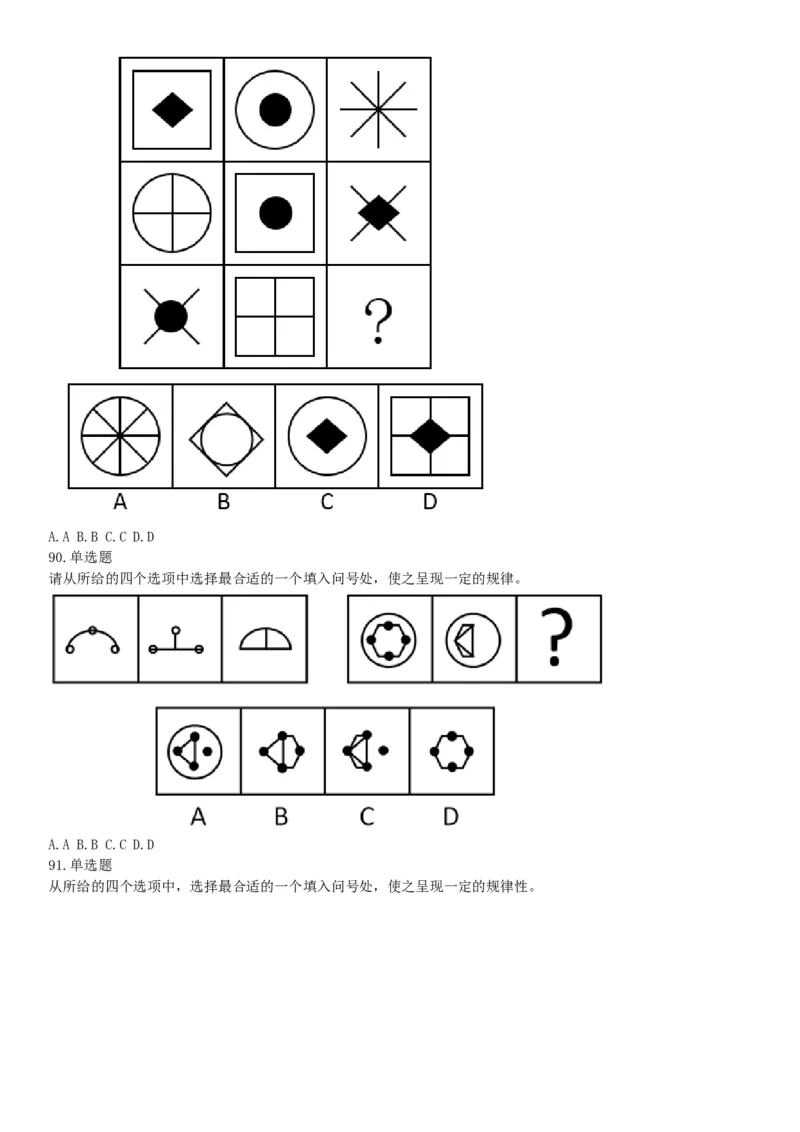 ?

A B C D

A. A B. B C. C D. D
90. 单选题
请从所给的四个选项中选择最合适的一个填入问号处，使之呈现一定的规律。

?

A B C D

A. A B. B C. C D. D
91. 单选题
从所给的四个选项中，选择最合适的一个填入问号处，使之呈现一定的规律性。